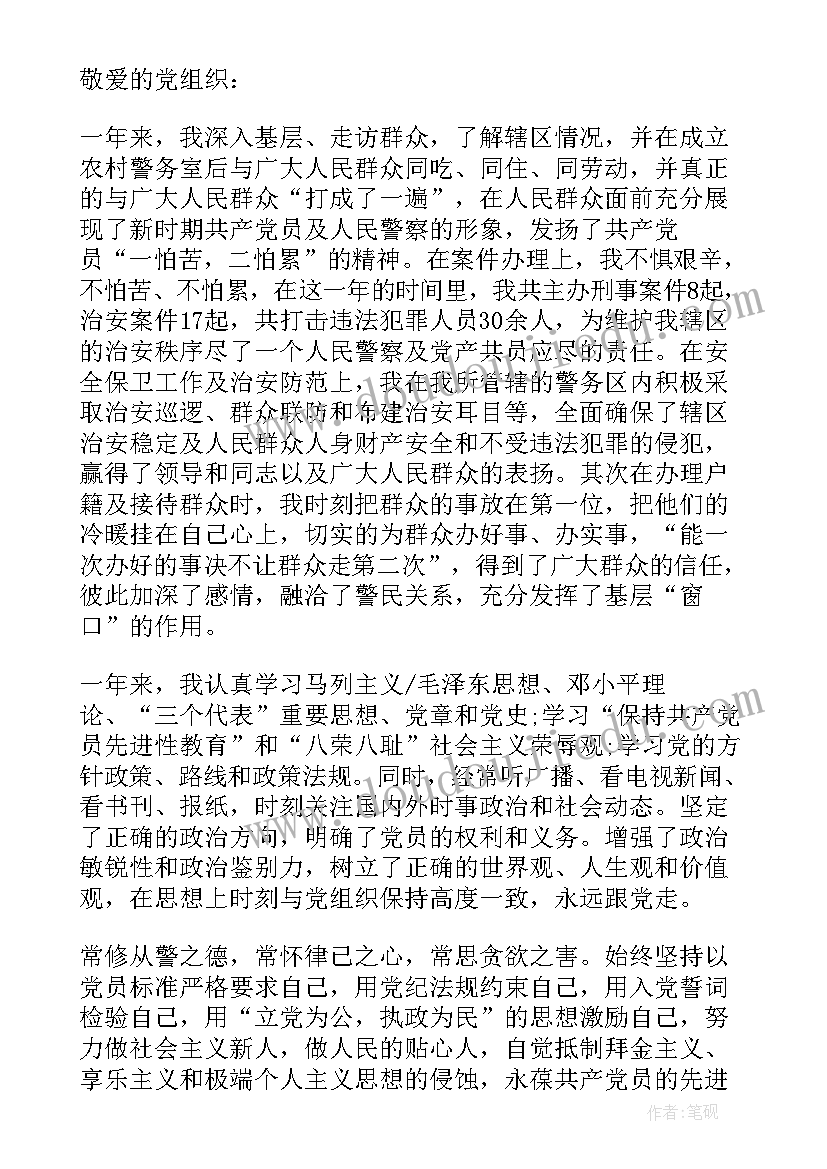 敬爱的党组织：

一年来，我深入基层、走访群众，了解辖区情况，并在成立农村警务室后与广大人民群众同吃、同住、同劳动，并真正的与广大人民群众“打成了一遍”，在人民群众面前充分展现了新时期共产党员及人民警察的形象，发扬了共产党员“一怕苦，二怕累”的精神。在案件办理上，我不惧艰辛，不怕苦、不怕累，在这一年的时间里，我共主办刑事案件8起，治安案件17起，共打击违法犯罪人员30余人，为维护我辖区的治安秩序尽了一个人民警察及党产共员应尽的责任。在安全保卫工作及治安防范上，我在我所管辖的警务区内积极采取治安巡逻、群众联防和布建治安耳目等，全面确保了辖区治安稳定及人民群众人身财产安全和不受违法犯罪的侵犯，赢得了领导和同志以及广大人民群众的表扬。其次在办理户籍及接待群众时，我时刻把群众的事放在第一位，把他们的冷暖挂在自己心上，切实的为群众办好事、办实事，“能一次办好的事决不让群众走第二次”，得到了广大群众的信任，彼此加深了感情，融洽了警民关系，充分发挥了基层“窗口”的作用。

一年来，我认真学习马列主义/毛泽东思想、邓小平理论、“三个代表”重要思想、党章和党史;学习“保持共产党员先进性教育”和“八荣八耻”社会主义荣辱观;学习党的方针政策、路线和政策法规。同时，经常听广播、看电视新闻、看书刊、报纸，时刻关注国内外时事政治和社会动态。坚定了正确的政治方向，明确了党员的权利和义务。增强了政治敏锐性和政治鉴别力，树立了正确的世界观、人生观和价值观，在思想上时刻与党组织保持高度一致，永远跟党走。

常修从警之德，常怀律己之心，常思贪欲之害。始终坚持以党员标准严格要求自己，用党纪法规约束自己，用入党誓词检验自己，用“立党为公，执政为民”的思想激励自己，努力做社会主义新人，做人民的贴心人，自觉抵制拜金主义、享乐主义和极端个人主义思想的侵蚀，永葆共产党员的先进

作者:笔砚